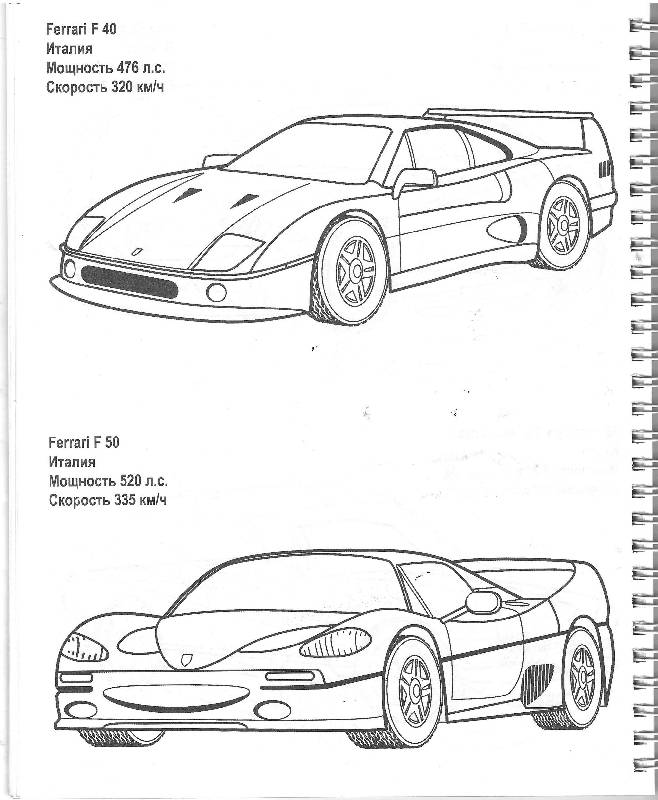 Ferrari F 40
Италия
Мощность 476 л.с.
Скорость 320 км/ч

Ferrari F 50
Италия
Мощность 520 л.с.
Скорость 335 км/ч